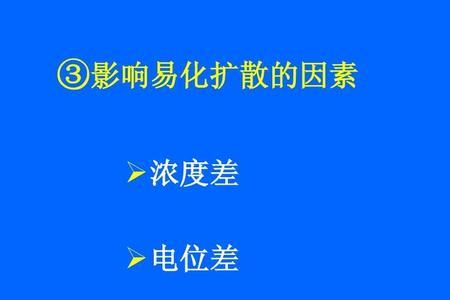 ③影响易化扩散的因素

➢浓度差

➢电位差